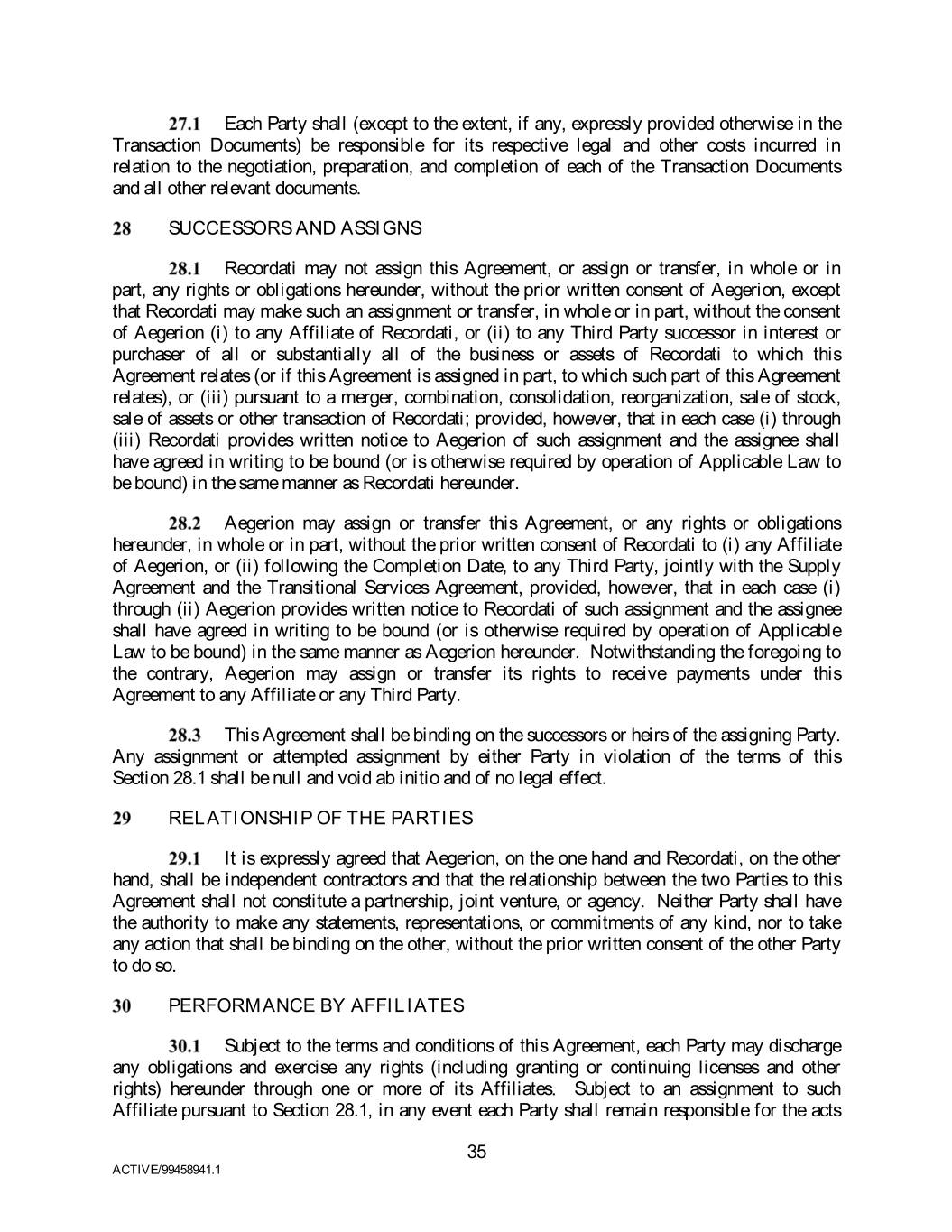 27.1 Each Party shall (except to the extent, if any, expressly provided otherwise in the Transaction Documents) be responsible for its respective legal and other costs incurred in relation to the negotiation, preparation, and completion of each of the Transaction Documents and all other relevant documents.

28 SUCCESSORS AND ASSIGNS

28.1 Recordati may not assign this Agreement, or assign or transfer, in whole or in part, any rights or obligations hereunder, without the prior written consent of Aegerion, except that Recordati may make such an assignment or transfer, in whole or in part, without the consent of Aegerion (i) to any Affiliate of Recordati, or (ii) to any Third Party successor in interest or purchaser of all or substantially all of the business or assets of Recordati to which this Agreement relates (or if this Agreement is assigned in part, to which such part of this Agreement relates), or (iii) pursuant to a merger, combination, consolidation, reorganization, sale of stock, sale of assets or other transaction of Recordati; provided, however, that in each case (i) through (iii) Recordati provides written notice to Aegerion of such assignment and the assignee shall have agreed in writing to be bound (or is otherwise required by operation of Applicable Law to be bound) in the same manner as Recordati hereunder.

28.2 Aegerion may assign or transfer this Agreement, or any rights or obligations hereunder, in whole or in part, without the prior written consent of Recordati to (i) any Affiliate of Aegerion, or (ii) following the Completion Date, to any Third Party, jointly with the Supply Agreement and the Transitional Services Agreement, provided, however, that in each case (i) through (ii) Aegerion provides written notice to Recordati of such assignment and the assignee shall have agreed in writing to be bound (or is otherwise required by operation of Applicable Law to be bound) in the same manner as Aegerion hereunder. Notwithstanding the foregoing to the contrary, Aegerion may assign or transfer its rights to receive payments under this Agreement to any Affiliate or any Third Party.

28.3 This Agreement shall be binding on the successors or heirs of the assigning Party. Any assignment or attempted assignment by either Party in violation of the terms of this Section 28.1 shall be null and void ab initio and of no legal effect.

29 RELATIONSHIP OF THE PARTIES

29.1 It is expressly agreed that Aegerion, on the one hand and Recordati, on the other hand, shall be independent contractors and that the relationship between the two Parties to this Agreement shall not constitute a partnership, joint venture, or agency. Neither Party shall have the authority to make any statements, representations, or commitments of any kind, nor to take any action that shall be binding on the other, without the prior written consent of the other Party to do so.

30 PERFORMANCE BY AFFILIATES

30.1 Subject to the terms and conditions of this Agreement, each Party may discharge any obligations and exercise any rights (including granting or continuing licenses and other rights) hereunder through one or more of its Affiliates. Subject to an assignment to such Affiliate pursuant to Section 28.1, in any event each Party shall remain responsible for the acts

35

ACTIVE/99458941.1